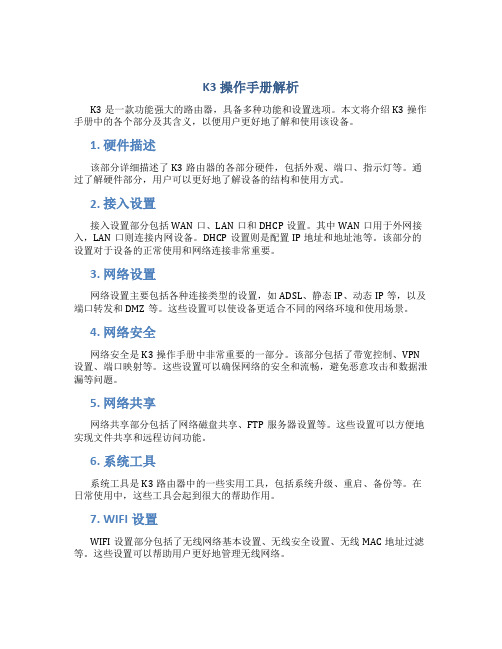 K3 操作手册解析

K3 是一款功能强大的路由器，具备多种功能和设置选项。本文将介绍 K3 操作手册中的各个部分及其含义，以便用户更好地了解和使用该设备。

1. 硬件描述

该部分详细描述了 K3 路由器的各部分硬件，包括外观、端口、指示灯等。通过了解硬件部分，用户可以更好地了解设备的结构和使用方式。

2. 接入设置

接入设置部分包括 WAN 口、LAN 口和 DHCP 设置。其中 WAN 口用于外网接入，LAN 口则连接内网设备。DHCP 设置则是配置 IP 地址和地址池等。该部分的设置对于设备的正常使用和网络连接非常重要。

3. 网络设置

网络设置主要包括各种连接类型的设置，如 ADSL、静态 IP、动态 IP 等，以及端口转发和 DMZ 等。这些设置可以使设备更适合不同的网络环境和使用场景。

4. 网络安全

网络安全是 K3 操作手册中非常重要的一部分。该部分包括了带宽控制、VPN 设置、端口映射等。这些设置可以确保网络的安全和流畅，避免恶意攻击和数据泄漏等问题。

5. 网络共享

网络共享部分包括了网络磁盘共享、FTP 服务器设置等。这些设置可以方便地实现文件共享和远程访问功能。

6. 系统工具

系统工具是 K3 路由器中的一些实用工具，包括系统升级、重启、备份等。在日常使用中，这些工具会起到很大的帮助作用。

7. WIFI 设置

WIFI 设置部分包括了无线网络基本设置、无线安全设置、无线 MAC 地址过滤等。这些设置可以帮助用户更好地管理无线网络。